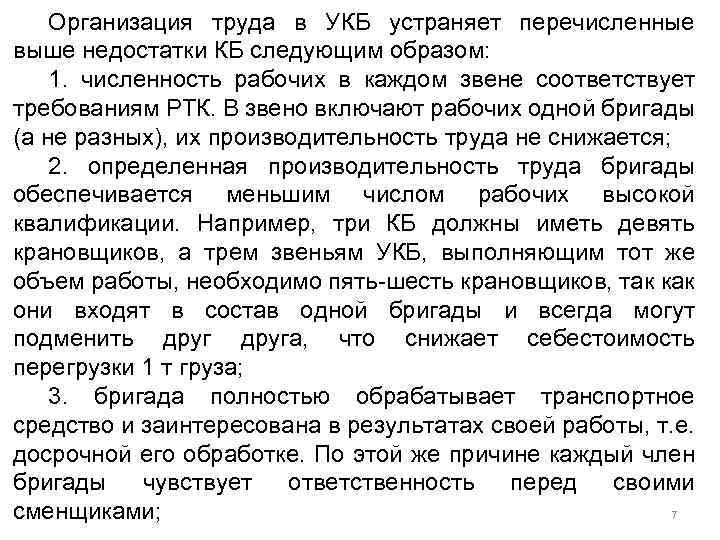 Организация труда в УКБ устраняет перечисленные выше недостатки КБ следующим образом:

1. численность рабочих в каждом звене соответствует требованиям РТК. В звено включают рабочих одной бригады (а не разных), их производительность труда не снижается;

2. определенная производительность труда бригады обеспечивается меньшим числом рабочих высокой квалификации. Например, три КБ должны иметь девять крановщиков, а трем звеньям УКБ, выполняющим тот же объем работы, необходимо пять-шесть крановщиков, так как они входят в состав одной бригады и всегда могут подменить друг друга, что снижает себестоимость перегрузки 1 т груза;

3. бригада полностью обрабатывает транспортное средство и заинтересована в результатах своей работы, т.е. досрочной его обработке. По этой же причине каждый член бригады чувствует ответственность перед своими сменщиками;

7